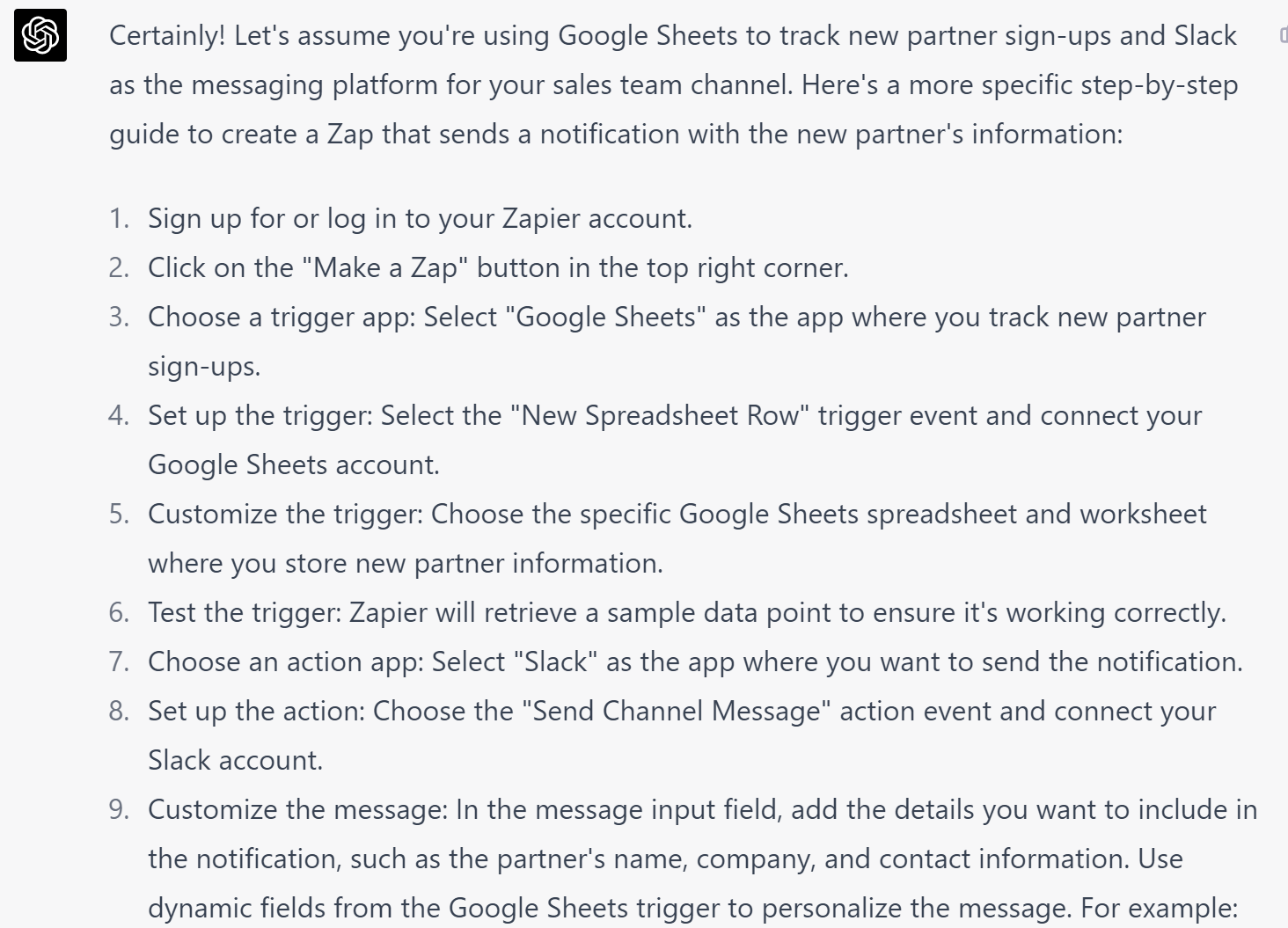 Certainly! Let's assume you're using Google Sheets to track new partner sign-ups and Slack as the messaging platform for your sales team channel. Here's a more specific step-by-step guide to create a Zap that sends a notification with the new partner's information:

1. Sign up for or log in to your Zapier account.
2. Click on the "Make a Zap" button in the top right corner.
3. Choose a trigger app: Select "Google Sheets" as the app where you track new partner sign-ups.
4. Set up the trigger: Select the "New Spreadsheet Row" trigger event and connect your Google Sheets account.
5. Customize the trigger: Choose the specific Google Sheets spreadsheet and worksheet where you store new partner information.
6. Test the trigger: Zapier will retrieve a sample data point to ensure it's working correctly.
7. Choose an action app: Select "Slack" as the app where you want to send the notification.
8. Set up the action: Choose the "Send Channel Message" action event and connect your Slack account.
9. Customize the message: In the message input field, add the details you want to include in the notification, such as the partner's name, company, and contact information. Use dynamic fields from the Google Sheets trigger to personalize the message. For example: